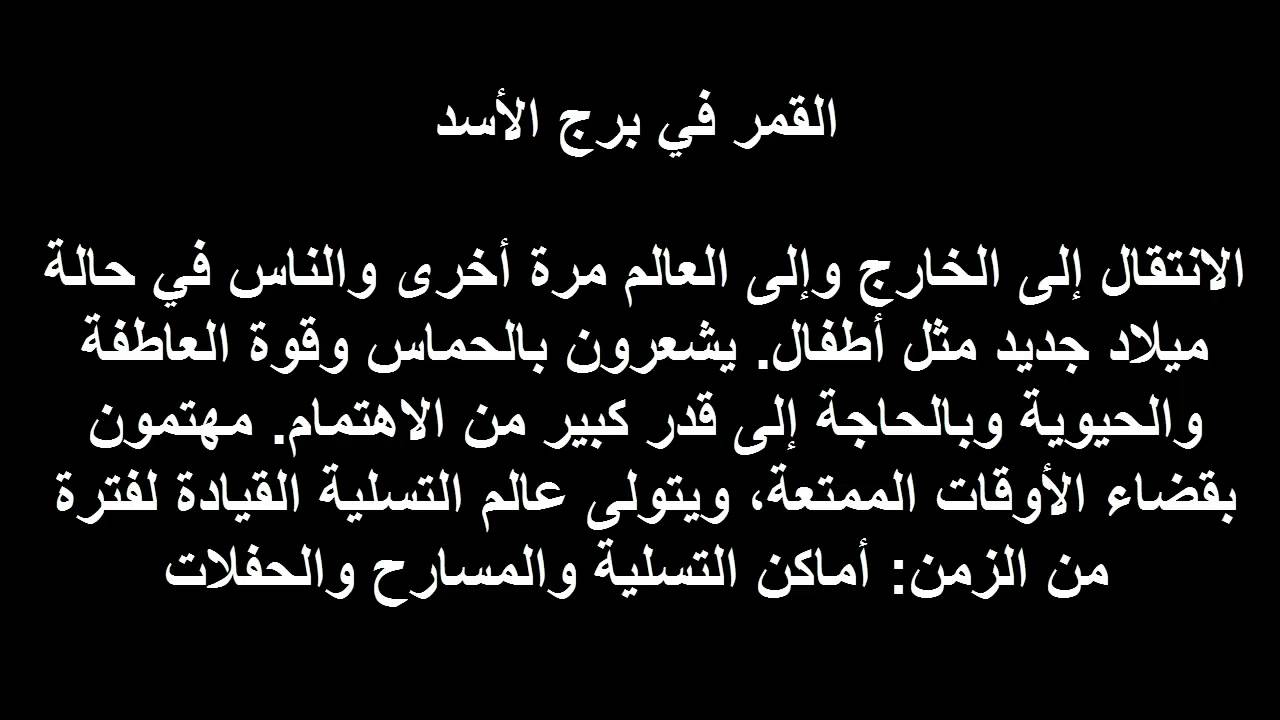 القمر في برج الأسد

الانتقال إلى الخارج وإلى العالم مرة أخرى والناس في حالة ميلاد جديد مثل أطفال. يشعرون بالحماس وقوة العاطفة والحيوية وبالحاجة إلى قدر كبير من الاهتمام. مهتمون بقضاء الأوقات الممتعة، ويتولى عالم التسلية القيادة لفترة من الزمن: أماكن التسلية والمسارح والحفلات